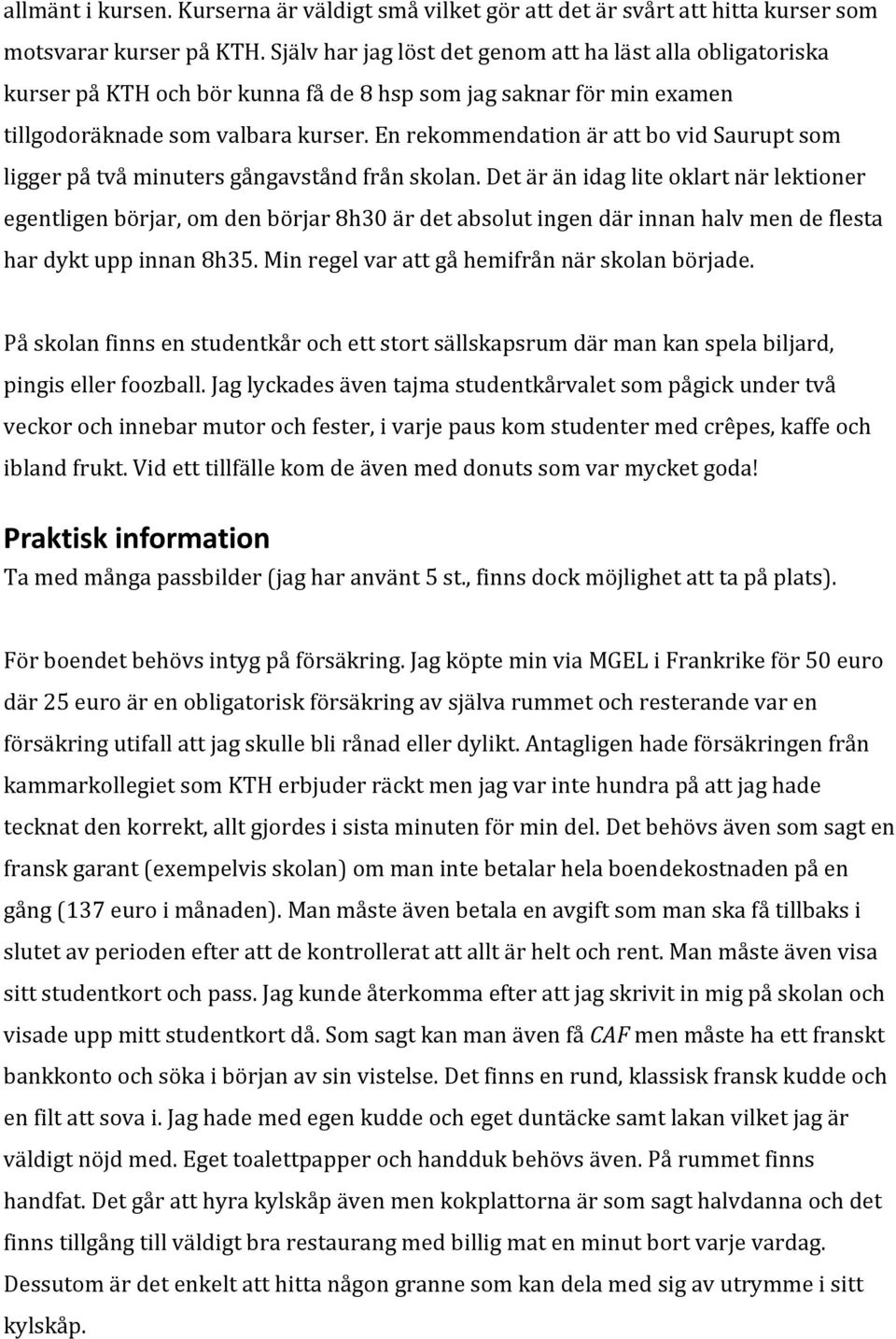 allmänt i kursen. Kurserna är väldigt små vilket gör att det är svårt att hitta kurser som motsvarar kurser på KTH. Själv har jag löst det genom att ha läst alla obligatoriska kurser på KTH och bör kunna få de 8 hsp som jag saknar för min examen tillgodoräknade som valbara kurser. En rekommendation är att bo vid Saurupt som ligger på två minuters gångavstånd från skolan. Det är än idag lite oklart när lektioner egentligen börjar, om den börjar 8h30 är det absolut ingen där innan halv men de flesta har dykt upp innan 8h35. Min regel var att gå hemifrån när skolan började.

På skolan finns en studentkår och ett stort sällskapsrum där man kan spela biljard, pingis eller foozball. Jag lyckades även tajma studentkårvalet som pågick under två veckor och innebar mutor och fester, i varje paus kom studenter med crêpes, kaffe och ibland frukt. Vid ett tillfälle kom de även med donuts som var mycket goda!

Praktisk information
Ta med många passbilder (jag har använt 5 st., finns dock möjlighet att ta på plats).

För boendet behövs intyg på försäkring. Jag köpte min via MGEL i Frankrike för 50 euro där 25 euro är en obligatorisk försäkring av själva rummet och resterande var en försäkring utifall att jag skulle bli rånad eller dylikt. Antagligen hade försäkringen från kammarkollegiet som KTH erbjuder räckt men jag var inte hundra på att jag hade tecknat den korrekt, allt gjordes i sista minuten för min del. Det behövs även som sagt en fransk garant (exempelvis skolan) om man inte betalar hela boendekostnaden på en gång (137 euro i månaden). Man måste även betala en avgift som man ska få tillbaks i slutet av perioden efter att de kontrollerat att allt är helt och rent. Man måste även visa sitt studentkort och pass. Jag kunde återkomma efter att jag skrivit in mig på skolan och visade upp mitt studentkort då. Som sagt kan man även få CAF men måste ha ett franskt bankkonto och söka i början av sin vistelse. Det finns en rund, klassisk fransk kudde och en filt att sova i. Jag hade med egen kudde och eget duntäcke samt lakan vilket jag är väldigt nöjd med. Eget toalettpapper och handduk behövs även. På rummet finns handfat. Det går att hyra kylskåp även men kokplattorna är som sagt halvdanna och det finns tillgång till väldigt bra restaurang med billig mat en minut bort varje vardag. Dessutom är det enkelt att hitta någon granne som kan dela med sig av utrymme i sitt kylskåp.